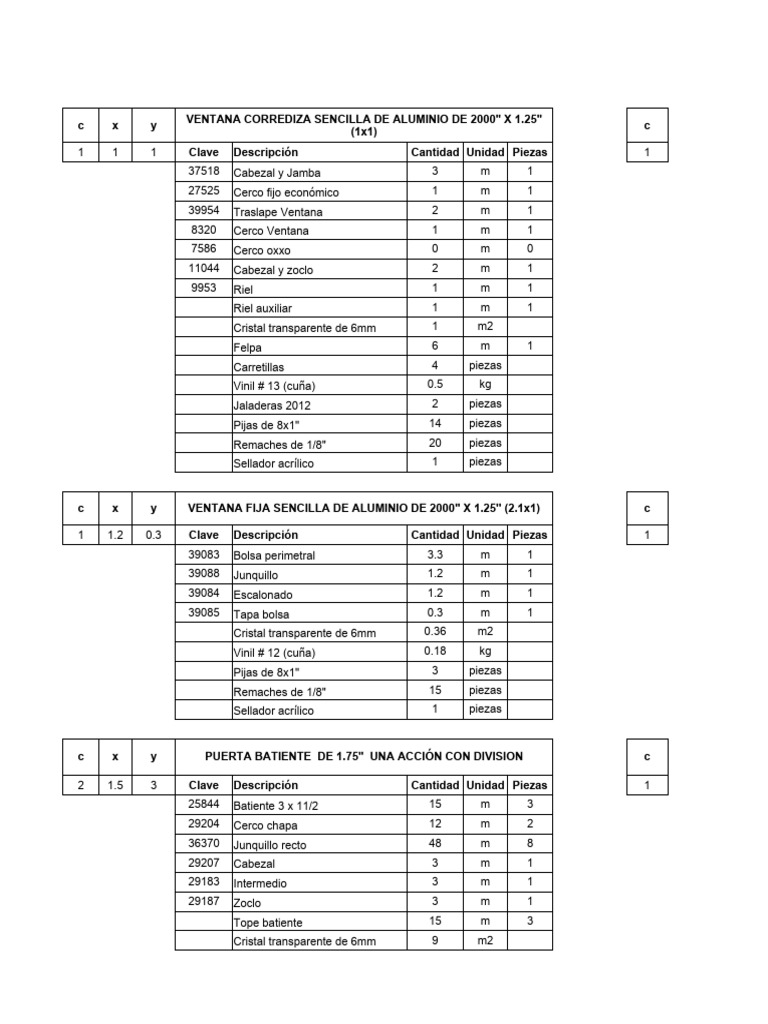 | c | x | y | VENTANA CORREDIZA SENCILLA DE ALUMINIO DE 2000" X 1.25" (1x1) | | | | |
|---|---|---|---|---|---|---|---|
| 1 | 1 | 1 | Clave | Descripción | Cantidad | Unidad | Piezas |
| | | | 37518 | Cabezal y Jamba | 3 | m | 1 |
| | | | 27525 | Cerco fijo económico | 1 | m | 1 |
| | | | 39954 | Traslape Ventana | 2 | m | 1 |
| | | | 8320 | Cerco Ventana | 1 | m | 1 |
| | | | 7586 | Cerco oxxo | 0 | m | 0 |
| | | | 11044 | Cabezal y zoclo | 2 | m | 1 |
| | | | 9953 | Riel | 1 | m | 1 |
| | | | | Riel auxiliar | 1 | m | 1 |
| | | | | Cristal transparente de 6mm | 1 | m2 | |
| | | | | Felpa | 6 | m | 1 |
| | | | | Carretillas | 4 | piezas | |
| | | | | Vinil # 13 (cuña) | 0.5 | kg | |
| | | | | Jaladeras 2012 | 2 | piezas | |
| | | | | Pijas de 8x1" | 14 | piezas | |
| | | | | Remaches de 1/8" | 20 | piezas | |
| | | | | Sellador acrílico | 1 | piezas | |

| c |
|---|
| 1 |

| c | x | y | VENTANA FIJA SENCILLA DE ALUMINIO DE 2000" X 1.25" (2.1x1) | | | | |
|---|---|---|---|---|---|---|---|
| 1 | 1.2 | 0.3 | Clave | Descripción | Cantidad | Unidad | Piezas |
| | | | 39083 | Bolsa perimetral | 3.3 | m | 1 |
| | | | 39088 | Junquillo | 1.2 | m | 1 |
| | | | 39084 | Escalonado | 1.2 | m | 1 |
| | | | 39085 | Tapa bolsa | 0.3 | m | 1 |
| | | | | Cristal transparente de 6mm | 0.36 | m2 | |
| | | | | Vinil # 12 (cuña) | 0.18 | kg | |
| | | | | Pijas de 8x1" | 3 | piezas | |
| | | | | Remaches de 1/8" | 15 | piezas | |
| | | | | Sellador acrílico | 1 | piezas | |

| c |
|---|
| 1 |

| c | x | y | PUERTA BATIENTE DE 1.75" UNA ACCIÓN CON DIVISION | | | | |
|---|---|---|---|---|---|---|---|
| 2 | 1.5 | 3 | Clave | Descripción | Cantidad | Unidad | Piezas |
| | | | 25844 | Batiente 3 x 11/2 | 15 | m | 3 |
| | | | 29204 | Cerco chapa | 12 | m | 2 |
| | | | 36370 | Junquillo recto | 48 | m | 8 |
| | | | 29207 | Cabezal | 3 | m | 1 |
| | | | 29183 | Intermedio | 3 | m | 1 |
| | | | 29187 | Zoclo | 3 | m | 1 |
| | | | | Tope batiente | 15 | m | 3 |
| | | | | Cristal transparente de 6mm | 9 | m2 | |

| c |
|---|
| 1 |